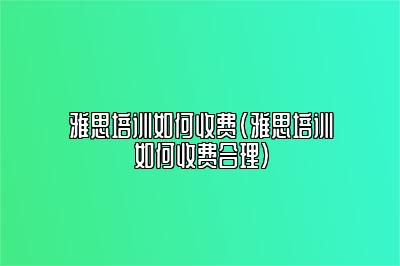 雅思培训如何收费(雅思培训如何收费合理)